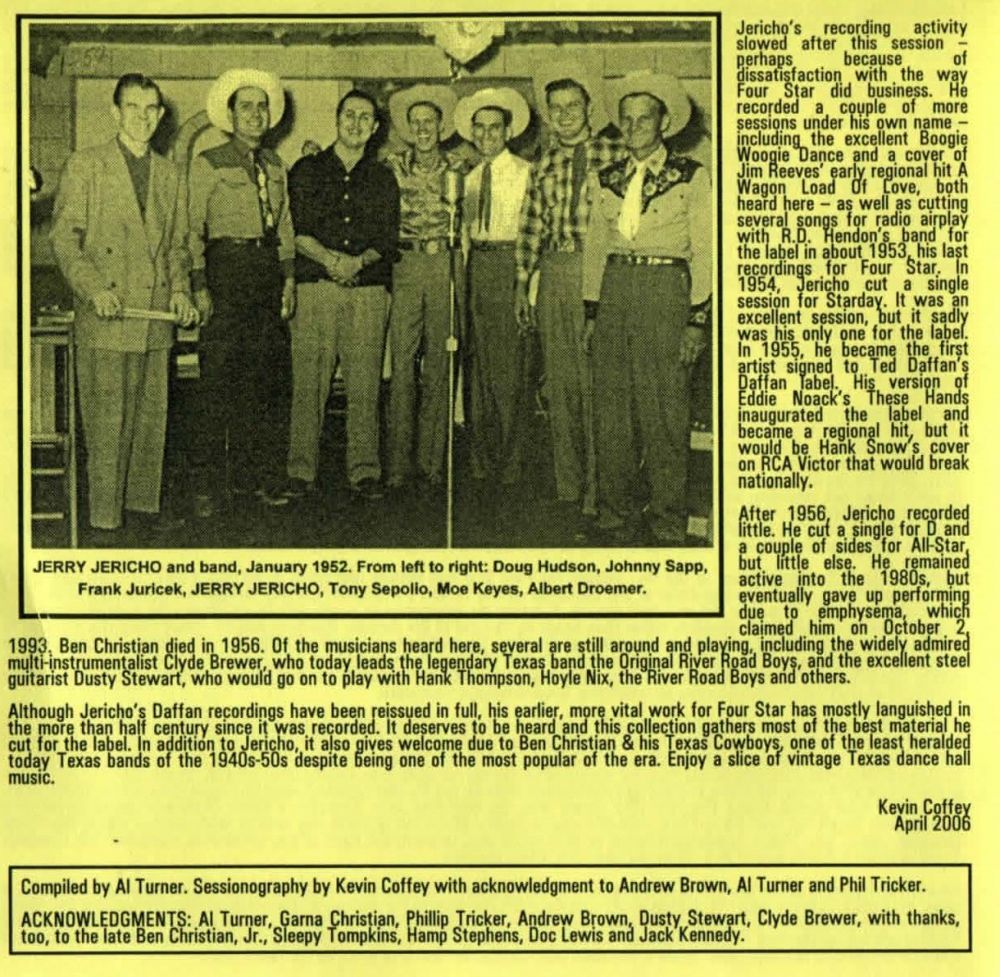 JERRY JERICHO and band, January 1952. From left to right: Doug Hudson, Johnny Sapp, Frank Juricek, JERRY JERICHO, Tony Sepolio, Moe Keyes, Albert Droemer.

Jericho's recording activity slowed after this session – perhaps because of dissatisfaction with the way Four Star did business. He recorded a couple of more sessions under his own name – including the excellent Boogie Woogie Dance and a cover of Jim Reeves' early regional hit A Wagon Load Of Love, both heard here – as well as cutting several songs for radio airplay with R.D. Hendon's band for the label in about 1953, his last recordings for Four Star. In 1954, Jericho cut a single session for Starday. It was an excellent session, but it sadly was his only one for the label. In 1955, he became the first artist signed to Ted Daffan's Daffan label. His version of Eddie Noack's These Hands inaugurated the label and became a regional hit, but it would be Hank Snow's cover on RCA Victor that would break nationally.

After 1956, Jericho recorded little. He cut a single for D and a couple of sides for All-Star, but little else. He remained active into the 1980s, but eventually gave up performing due to emphysema, which claimed him on October 2, 1993. Ben Christian died in 1956. Of the musicians heard here, several are still around and playing, including the widely admired multi-instrumentalist Clyde Brewer, who today leads the legendary Texas band the Original River Road Boys, and the excellent steel guitarist Dusty Stewart, who would go on to play with Hank Thompson, Hoyle Nix, the River Road Boys and others.

Although Jericho's Daffan recordings have been reissued in full, his earlier, more vital work for Four Star has mostly languished in the more than half century since it was recorded. It deserves to be heard and this collection gathers most of the best material he cut for the label. In addition to Jericho, it also gives welcome due to Ben Christian & his Texas Cowboys, one of the least heralded today Texas bands of the 1940s-50s despite being one of the most popular of the era. Enjoy a slice of vintage Texas dance hall music.

Kevin Coffey
April 2006

Compiled by Al Turner. Sessionography by Kevin Coffey with acknowledgment to Andrew Brown, Al Turner and Phil Tricker.

ACKNOWLEDGMENTS: Al Turner, Garna Christian, Phillip Tricker, Andrew Brown, Dusty Stewart, Clyde Brewer, with thanks, too, to the late Ben Christian, Jr., Sleepy Tompkins, Hamp Stephens, Doc Lewis and Jack Kennedy.